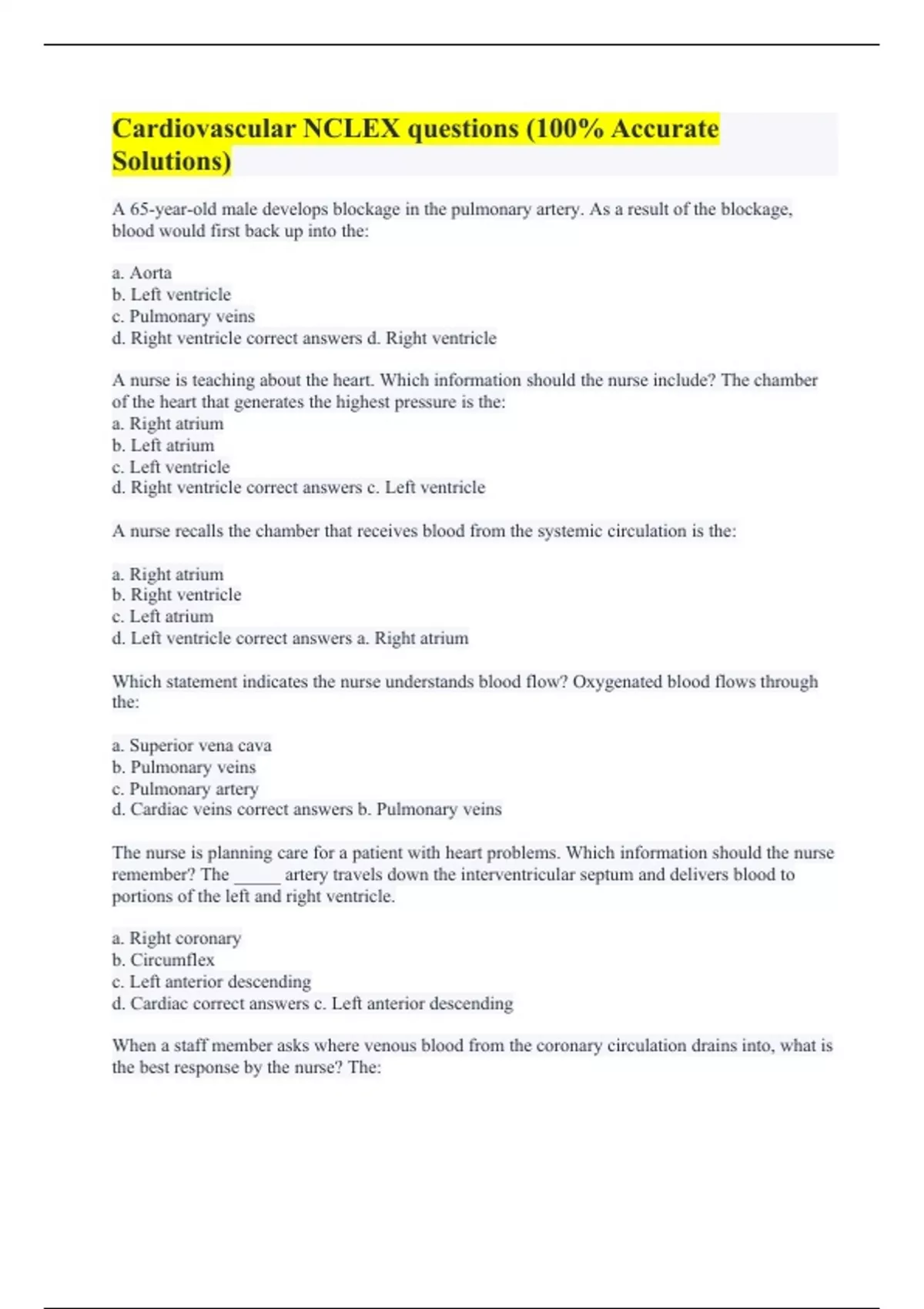 Cardiovascular NCLEX questions (100% Accurate Solutions)

A 65-year-old male develops blockage in the pulmonary artery. As a result of the blockage, blood would first back up into the:

a. Aorta
b. Left ventricle
c. Pulmonary veins
d. Right ventricle correct answers d. Right ventricle

A nurse is teaching about the heart. Which information should the nurse include? The chamber of the heart that generates the highest pressure is the:
a. Right atrium
b. Left atrium
c. Left ventricle
d. Right ventricle correct answers c. Left ventricle

A nurse recalls the chamber that receives blood from the systemic circulation is the:

a. Right atrium
b. Right ventricle
c. Left atrium
d. Left ventricle correct answers a. Right atrium

Which statement indicates the nurse understands blood flow? Oxygenated blood flows through the:

a. Superior vena cava
b. Pulmonary veins
c. Pulmonary artery
d. Cardiac veins correct answers b. Pulmonary veins

The nurse is planning care for a patient with heart problems. Which information should the nurse remember? The _____ artery travels down the interventricular septum and delivers blood to portions of the left and right ventricle.

a. Right coronary
b. Circumflex
c. Left anterior descending
d. Cardiac correct answers c. Left anterior descending

When a staff member asks where venous blood from the coronary circulation drains into, what is the best response by the nurse? The: